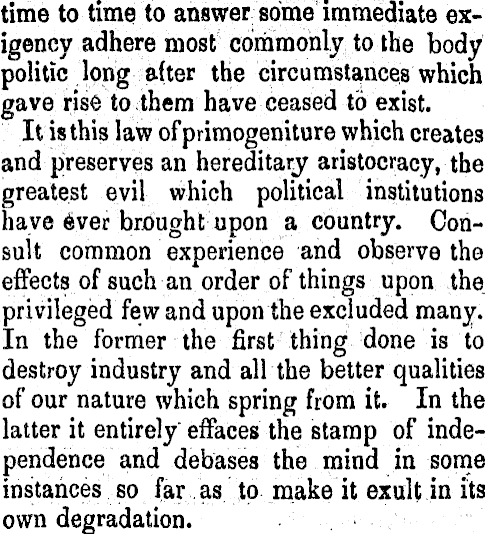 time to time to answer some immediate exigency adhere most commonly to the body politic long after the circumstances which gave rise to them have ceased to exist.

It is this law of primogeniture which creates and preserves an hereditary aristocracy, the greatest evil which political institutions have ever brought upon a country. Consult common experience and observe the effects of such an order of things upon the privileged few and upon the excluded many. In the former the first thing done is to destroy industry and all the better qualities of our nature which spring from it. In the latter it entirely effaces the stamp of independence and debases the mind in some instances so far as to make it exult in its own degradation.